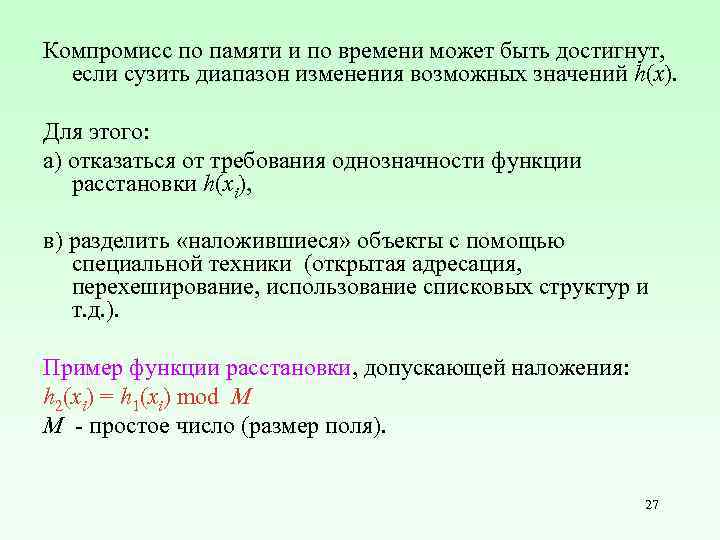 Компромисс по памяти и по времени может быть достигнут, если сузить диапазон изменения возможных значений $h(x)$.

Для этого:

а) отказаться от требования однозначности функции расстановки $h(x_i)$,

в) разделить «наложившиеся» объекты с помощью специальной техники (открытая адресация, перехеширование, использование списковых структур и т.д.).

Пример функции расстановки, допускающей наложения:

$h_2(x_i) = h_1(x_i) \bmod M$

$M$ - простое число (размер поля).

27